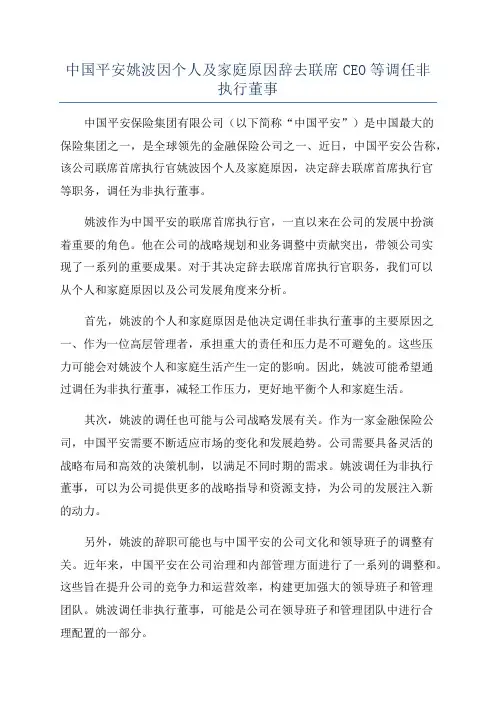 中国平安姚波因个人及家庭原因辞去联席 CEO 等调任非执行董事

中国平安保险集团有限公司（以下简称“中国平安”）是中国最大的保险集团之一，是全球领先的金融保险公司之一、近日，中国平安公告称，该公司联席首席执行官姚波因个人及家庭原因，决定辞去联席首席执行官等职务，调任为非执行董事。

姚波作为中国平安的联席首席执行官，一直以来在公司的发展中扮演着重要的角色。他在公司的战略规划和业务调整中贡献突出，带领公司实现了一系列的重要成果。对于其决定辞去联席首席执行官职务，我们可以从个人和家庭原因以及公司发展角度来分析。

首先，姚波的个人和家庭原因是他决定调任非执行董事的主要原因之一、作为一位高层管理者，承担重大的责任和压力是不可避免的。这些压力可能会对姚波个人和家庭生活产生一定的影响。因此，姚波可能希望通过调任为非执行董事，减轻工作压力，更好地平衡个人和家庭生活。

其次，姚波的调任也可能与公司战略发展有关。作为一家金融保险公司，中国平安需要不断适应市场的变化和发展趋势。公司需要具备灵活的战略布局和高效的决策机制，以满足不同时期的需求。姚波调任为非执行董事，可以为公司提供更多的战略指导和资源支持，为公司的发展注入新的动力。

另外，姚波的辞职可能也与中国平安的公司文化和领导班子的调整有关。近年来，中国平安在公司治理和内部管理方面进行了一系列的调整和。这些旨在提升公司的竞争力和运营效率，构建更加强大的领导班子和管理团队。姚波调任非执行董事，可能是公司在领导班子和管理团队中进行合理配置的一部分。